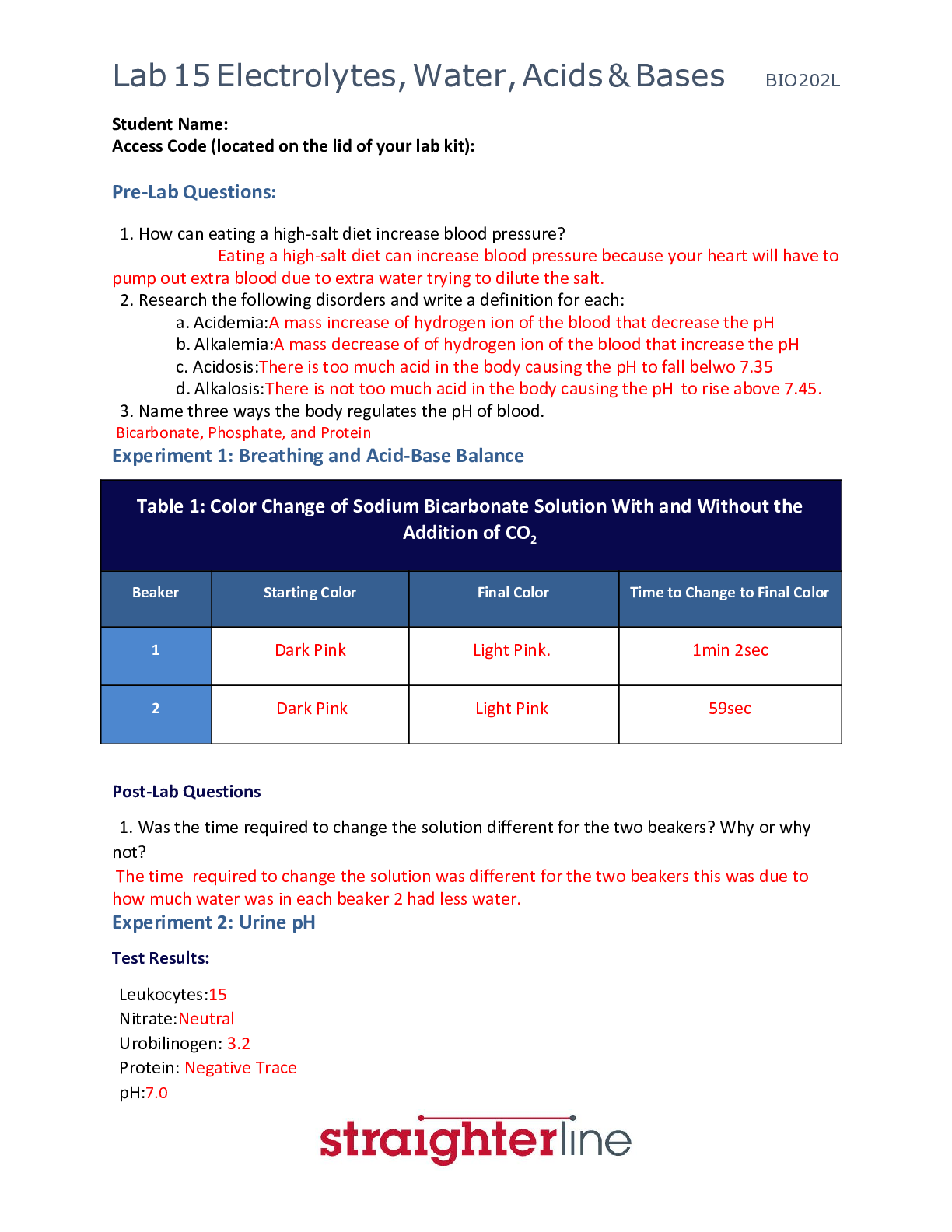 Lab 15 Electrolytes, Water, Acids & Bases BIO202L

Student Name:
Access Code (located on the lid of your lab kit):

Pre-Lab Questions:

1. How can eating a high-salt diet increase blood pressure?

Eating a high-salt diet can increase blood pressure because your heart will have to pump out extra blood due to extra water trying to dilute the salt.

2. Research the following disorders and write a definition for each:
a. Acidemia:A mass increase of hydrogen ion of the blood that decrease the pH
b. Alkalemia:A mass decrease of of hydrogen ion of the blood that increase the pH
c. Acidosis:There is too much acid in the body causing the pH to fall belwo 7.35
d. Alkalosis:There is not too much acid in the body causing the pH to rise above 7.45.
3. Name three ways the body regulates the pH of blood.
Bicarbonate, Phosphate, and Protein

Experiment 1: Breathing and Acid-Base Balance

Table 1: Color Change of Sodium Bicarbonate Solution With and Without the Addition of $CO_2$

| Beaker | Starting Color | Final Color | Time to Change to Final Color |
|---|---|---|---|
| 1 | Dark Pink | Light Pink. | 1min 2sec |
| 2 | Dark Pink | Light Pink | 59sec |

Post-Lab Questions

1. Was the time required to change the solution different for the two beakers? Why or why not?

The time required to change the solution was different for the two beakers this was due to how much water was in each beaker 2 had less water.

Experiment 2: Urine pH

Test Results:

Leukocytes:15
Nitrate:Neutral
Urobilinogen: 3.2
Protein: Negative Trace
pH:7.0

straighterline